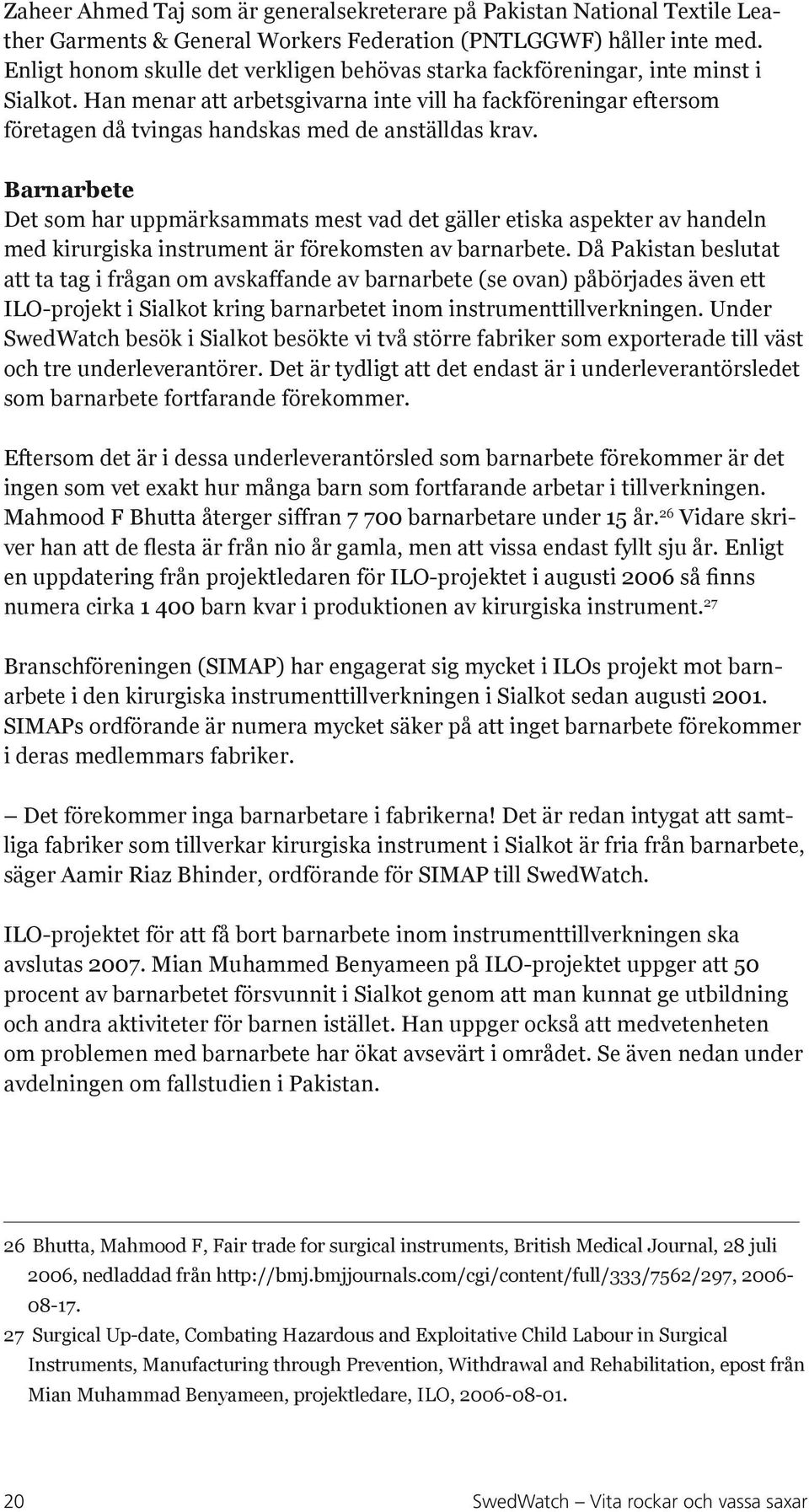 Zaheer Ahmed Taj som är generalsekreterare på Pakistan National Textile Leather Garments & General Workers Federation (PNTLGGWF) håller inte med. Enligt honom skulle det verkligen behövas starka fackföreningar, inte minst i Sialkot. Han menar att arbetsgivarna inte vill ha fackföreningar eftersom företagen då tvingas handskas med de anställdas krav.

Barnarbete

Det som har uppmärksammats mest vad det gäller etiska aspekter av handeln med kirurgiska instrument är förekomsten av barnarbete. Då Pakistan beslutat att ta tag i frågan om avskaffande av barnarbete (se ovan) påbörjades även ett ILO-projekt i Sialkot kring barnarbetet inom instrumenttillverkningen. Under SwedWatch besök i Sialkot besökte vi två större fabriker som exporterade till väst och tre underleverantörer. Det är tydligt att det endast är i underleverantörsledet som barnarbete fortfarande förekommer.

Eftersom det är i dessa underleverantörsled som barnarbete förekommer är det ingen som vet exakt hur många barn som fortfarande arbetar i tillverkningen. Mahmood F Bhutta återger siffran 7 700 barnarbetare under 15 år.$^{26}$ Vidare skriver han att de flesta är från nio år gamla, men att vissa endast fyllt sju år. Enligt en uppdatering från projektledaren för ILO-projektet i augusti 2006 så finns numera cirka 1 400 barn kvar i produktionen av kirurgiska instrument.$^{27}$

Branschföreningen (SIMAP) har engagerat sig mycket i ILOs projekt mot barnarbete i den kirurgiska instrumenttillverkningen i Sialkot sedan augusti 2001. SIMAPs ordförande är numera mycket säker på att inget barnarbete förekommer i deras medlemmars fabriker.

– Det förekommer inga barnarbetare i fabrikerna! Det är redan intygat att samtliga fabriker som tillverkar kirurgiska instrument i Sialkot är fria från barnarbete, säger Aamir Riaz Bhinder, ordförande för SIMAP till SwedWatch.

ILO-projektet för att få bort barnarbete inom instrumenttillverkningen ska avslutas 2007. Mian Muhammed Benyameen på ILO-projektet uppger att 50 procent av barnarbetet försvunnit i Sialkot genom att man kunnat ge utbildning och andra aktiviteter för barnen istället. Han uppger också att medvetenheten om problemen med barnarbete har ökat avsevärt i området. Se även nedan under avdelningen om fallstudien i Pakistan.

26 Bhutta, Mahmood F, Fair trade for surgical instruments, British Medical Journal, 28 juli 2006, nedladdad från http://bmj.bmjjournals.com/cgi/content/full/333/7562/297, 2006-08-17.

27 Surgical Up-date, Combating Hazardous and Exploitative Child Labour in Surgical Instruments, Manufacturing through Prevention, Withdrawal and Rehabilitation, epost från Mian Muhammad Benyameen, projektledare, ILO, 2006-08-01.

20 SwedWatch – Vita rockar och vassa saxar